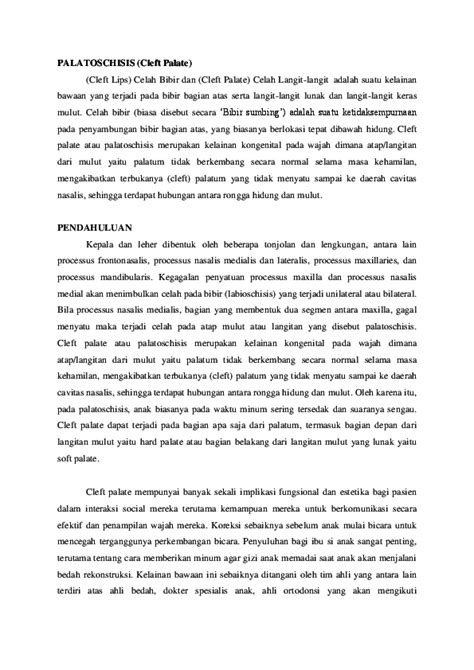 PALATOSCHISIS (Cleft Palate)

(Cleft Lips) Celah Bibir dan (Cleft Palate) Celah Langit-langit adalah suatu kelainan bawaan yang terjadi pada bibir bagian atas serta langit-langit lunak dan langit-langit keras mulut. Celah bibir (biasa disebut secara 'Bibir sumbing') adalah suatu ketidaksempurnaan pada penyambungan bibir bagian atas, yang biasanya berlokasi tepat dibawah hidung. Cleft palate atau palatoschisis merupakan kelainan kongenital pada wajah dimana atap/langitan dari mulut yaitu palatum tidak berkembang secara normal selama masa kehamilan, mengakibatkan terbukanya (cleft) palatum yang tidak menyatu sampai ke daerah cavitas nasalis, sehingga terdapat hubungan antara rongga hidung dan mulut.

PENDAHULUAN

Kepala dan leher dibentuk oleh beberapa tonjolan dan lengkungan, antara lain processus frontonasalis, processus nasalis medialis dan lateralis, processus maxillaries, dan processus mandibularis. Kegagalan penyatuan processus maxilla dan processus nasalis medial akan menimbulkan celah pada bibir (labioschisis) yang terjadi unilateral atau bilateral. Bila processus nasalis medialis, bagian yang membentuk dua segmen antara maxilla, gagal menyatu maka terjadi celah pada atap mulut atau langitan yang disebut palatoschisis. Cleft palate atau palatoschisis merupakan kelainan kongenital pada wajah dimana atap/langitan dari mulut yaitu palatum tidak berkembang secara normal selama masa kehamilan, mengakibatkan terbukanya (cleft) palatum yang tidak menyatu sampai ke daerah cavitas nasalis, sehingga terdapat hubungan antara rongga hidung dan mulut. Oleh karena itu, pada palatoschisis, anak biasanya pada waktu minum sering tersedak dan suaranya sengau. Cleft palate dapat terjadi pada bagian apa saja dari palatum, termasuk bagian depan dari langitan mulut yaitu hard palate atau bagian belakang dari langitan mulut yang lunak yaitu soft palate.

Cleft palate mempunyai banyak sekali implikasi fungsional dan estetika bagi pasien dalam interaksi social mereka terutama kemampuan mereka untuk berkomunikasi secara efektif dan penampilan wajah mereka. Koreksi sebaiknya sebelum anak mulai bicara untuk mencegah terganggunya perkembangan bicara. Penyuluhan bagi ibu si anak sangat penting, terutama tentang cara memberikan minum agar gizi anak memadai saat anak akan menjalani bedah rekonstruksi. Kelainan bawaan ini sebaiknya ditangani oleh tim ahli yang antara lain terdiri atas ahli bedah, dokter spesialis anak, ahli ortodonsi yang akan mengikuti